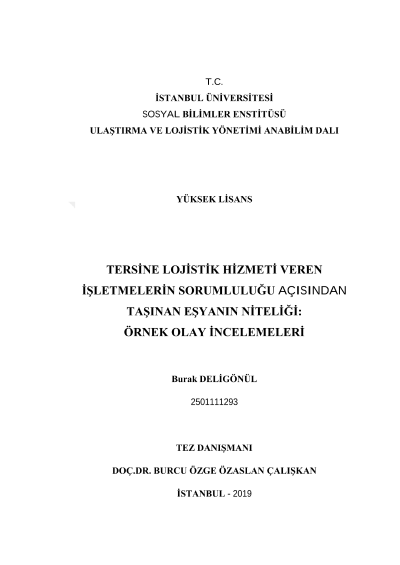 T.C.
İSTANBUL ÜNİVERSİTESİ
SOSYAL BİLİMLER ENSTİTÜSÜ
ULAŞTIRMA VE LOJİSTİK YÖNETİMİ ANABİLİM DALI

YÜKSEK LİSANS

TERSİNE LOJİSTİK HİZMETİ VEREN İŞLETMELERİN SORUMLULUĞU AÇISINDAN TAŞINAN EŞYANIN NİTELİĞİ: ÖRNEK OLAY İNCELEMELERİ

Burak DELİGÖNÜL

2501111293

TEZ DANIŞMANI

DOÇ.DR. BURCU ÖZGE ÖZASLAN ÇALIŞKAN

İSTANBUL - 2019